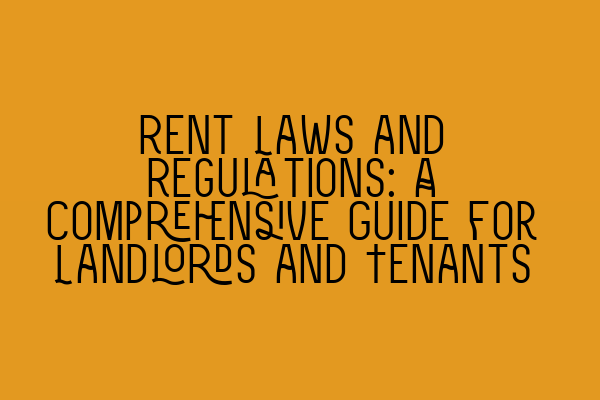 RENT LAWS AND REGULATIONS: A COMPREHENSIVE GUIDE FOR LANDLORDS AND TENANTS